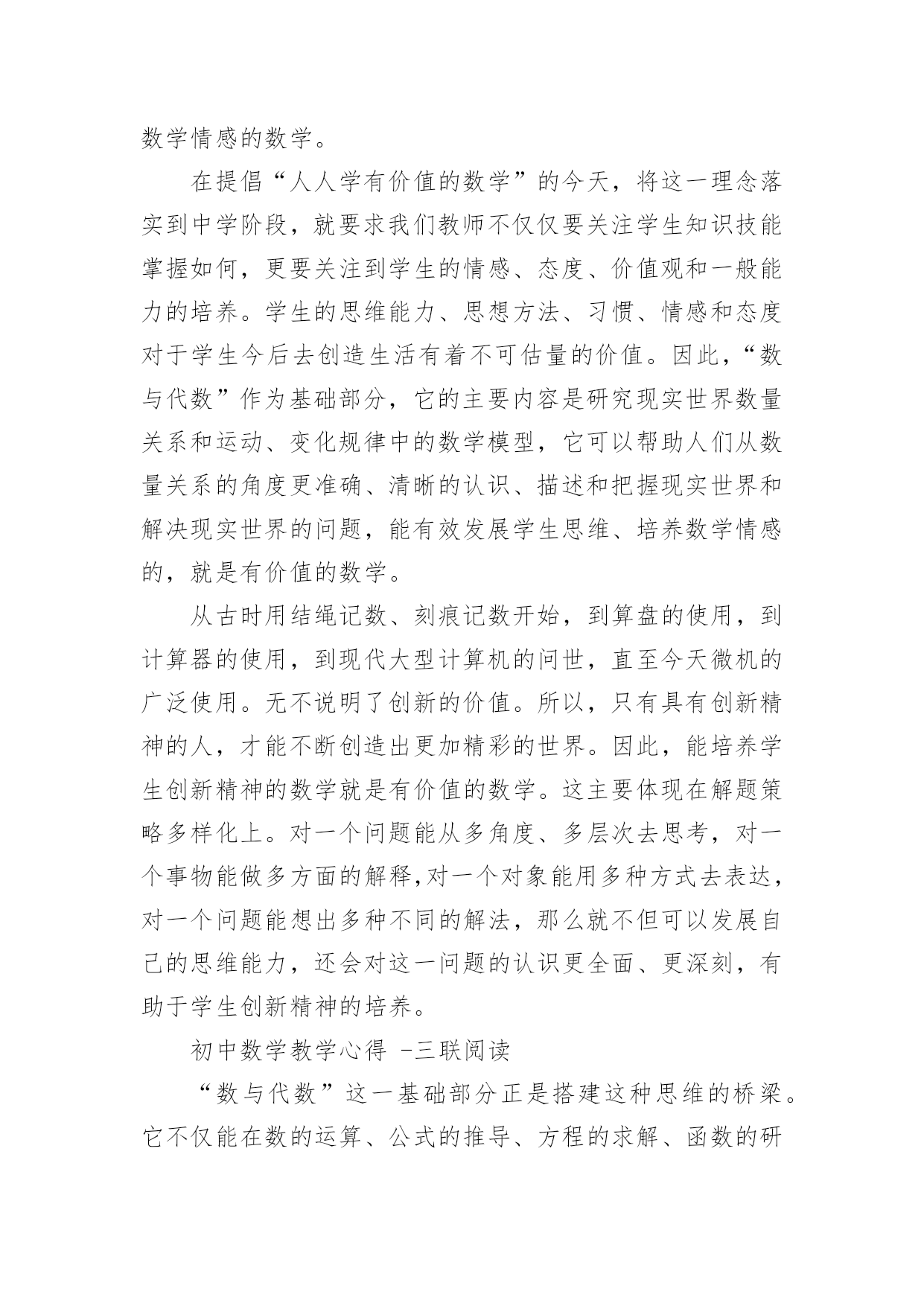 数学情感的数学。

在提倡“人人学有价值的数学”的今天，将这一理念落实到中学阶段，就要求我们教师不仅仅要关注学生知识技能掌握如何，更要关注到学生的情感、态度、价值观和一般能力的培养。学生的思维能力、思想方法、习惯、情感和态度对于学生今后去创造生活有着不可估量的价值。因此，“数与代数”作为基础部分，它的主要内容是研究现实世界数量关系和运动、变化规律中的数学模型，它可以帮助人们从数量关系的角度更准确、清晰的认识、描述和把握现实世界和解决现实世界的问题，能有效发展学生思维、培养数学情感的，就是有价值的数学。

从古时用结绳记数、刻痕记数开始，到算盘的使用，到计算器的使用，到现代大型计算机的问世，直至今天微机的广泛使用。无不说明了创新的价值。所以，只有具有创新精神的人，才能不断创造出更加精彩的世界。因此，能培养学生创新精神的数学就是有价值的数学。这主要体现在解题策略多样化上。对一个问题能从多角度、多层次去思考，对一个事物能做多方面的解释,对一个对象能用多种方式去表达，对一个问题能想出多种不同的解法，那么就不但可以发展自己的思维能力，还会对这一问题的认识更全面、更深刻，有助于学生创新精神的培养。

初中数学教学心得 -三联阅读

“数与代数”这一基础部分正是搭建这种思维的桥梁。它不仅能在数的运算、公式的推导、方程的求解、函数的研